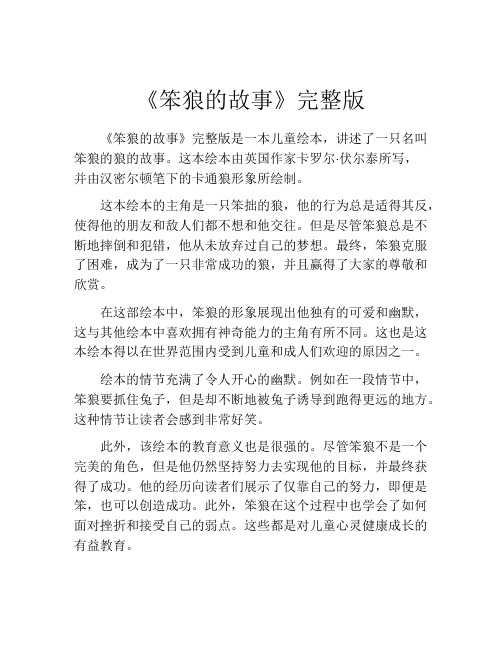 《笨狼的故事》完整版

《笨狼的故事》完整版是一本儿童绘本，讲述了一只名叫笨狼的狼的故事。这本绘本由英国作家卡罗尔·伏尔泰所写，并由汉密尔顿笔下的卡通狼形象所绘制。

这本绘本的主角是一只笨拙的狼，他的行为总是适得其反，使得他的朋友和敌人们都不想和他交往。但是尽管笨狼总是不断地摔倒和犯错，他从未放弃过自己的梦想。最终，笨狼克服了困难，成为了一只非常成功的狼，并且赢得了大家的尊敬和欣赏。

在这部绘本中，笨狼的形象展现出他独有的可爱和幽默，这与其他绘本中喜欢拥有神奇能力的主角有所不同。这也是这本绘本得以在世界范围内受到儿童和成人们欢迎的原因之一。

绘本的情节充满了令人开心的幽默。例如在一段情节中，笨狼要抓住兔子，但是却不断地被兔子诱导到跑得更远的地方。这种情节让读者会感到非常好笑。

此外，该绘本的教育意义也是很强的。尽管笨狼不是一个完美的角色，但是他仍然坚持努力去实现他的目标，并最终获得了成功。他的经历向读者们展示了仅靠自己的努力，即便是笨，也可以创造成功。此外，笨狼在这个过程中也学会了如何面对挫折和接受自己的弱点。这些都是对儿童心灵健康成长的有益教育。